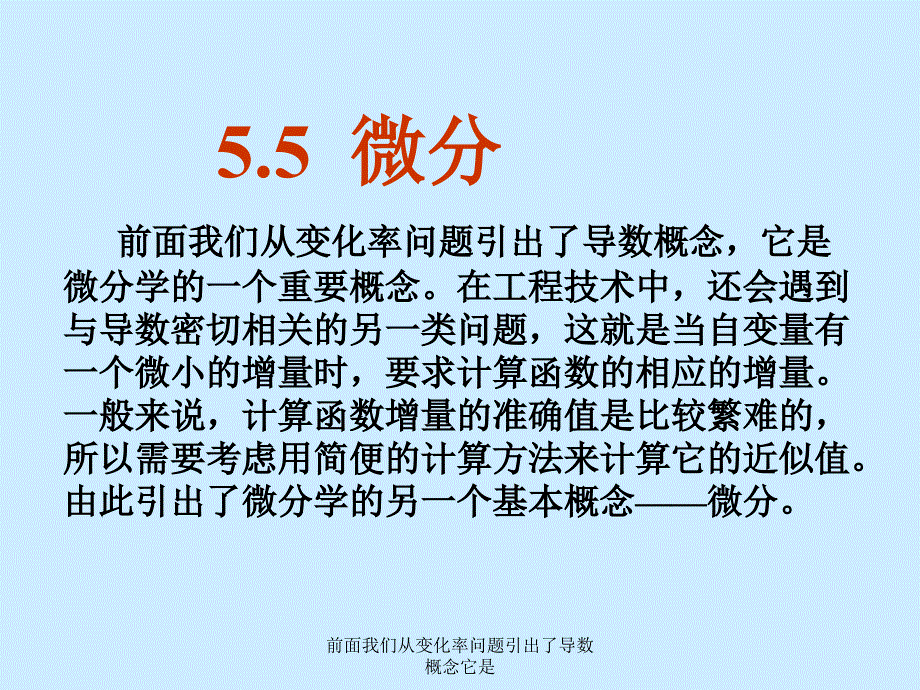 5.5 微分

前面我们从变化率问题引出了导数概念，它是微分学的一个重要概念。在工程技术中，还会遇到与导数密切相关的另一类问题，这就是当自变量有一个微小的增量时，要求计算函数的相应的增量。一般来说，计算函数增量的准确值是比较繁难的，所以需要考虑用简便的计算方法来计算它的近似值。由此引出了微分学的另一个基本概念——微分。

前面我们从变化率问题引出了导数概念它是